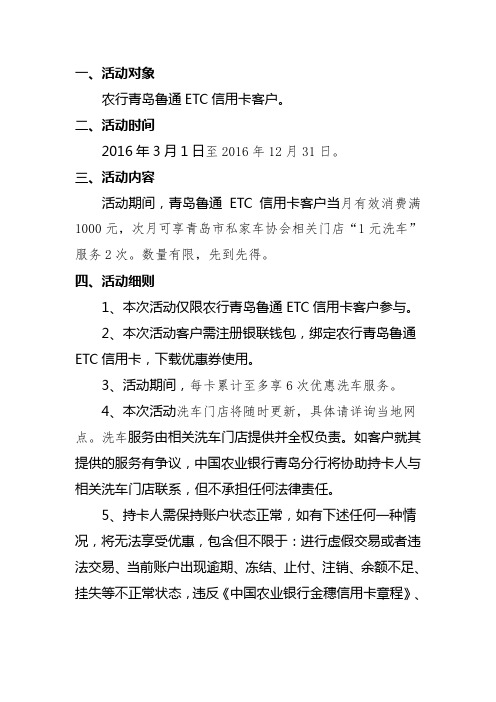 一、活动对象

农行青岛鲁通 ETC 信用卡客户。

二、活动时间

2016 年 3 月 1 日至 2016 年 12 月 31 日。

三、活动内容

活动期间，青岛鲁通 ETC 信用卡客户当月有效消费满 1000 元，次月可享青岛市私家车协会相关门店“1 元洗车”服务 2 次。数量有限，先到先得。

四、活动细则

1、本次活动仅限农行青岛鲁通 ETC 信用卡客户参与。

2、本次活动客户需注册银联钱包，绑定农行青岛鲁通 ETC 信用卡，下载优惠券使用。

3、活动期间，每卡累计至多享 6 次优惠洗车服务。

4、本次活动洗车门店将随时更新，具体请详询当地网点。洗车服务由相关洗车门店提供并全权负责。如客户就其提供的服务有争议，中国农业银行青岛分行将协助持卡人与相关洗车门店联系，但不承担任何法律责任。

5、持卡人需保持账户状态正常，如有下述任何一种情况，将无法享受优惠，包含但不限于：进行虚假交易或者违法交易、当前账户出现逾期、冻结、止付、注销、余额不足、挂失等不正常状态，违反《中国农业银行金穗信用卡章程》、